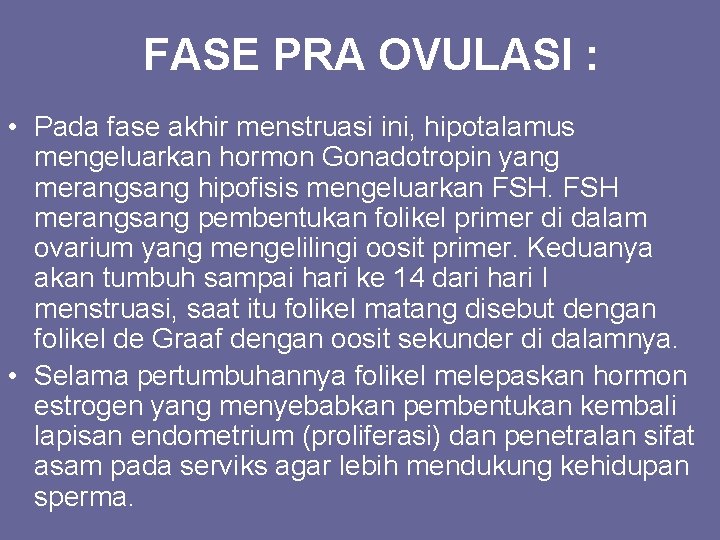 FASE PRA OVULASI :

• Pada fase akhir menstruasi ini, hipotalamus mengeluarkan hormon Gonadotropin yang merangsang hipofisis mengeluarkan FSH. FSH merangsang pembentukan folikel primer di dalam ovarium yang mengelilingi oosit primer. Keduanya akan tumbuh sampai hari ke 14 dari hari I menstruasi, saat itu folikel matang disebut dengan folikel de Graaf dengan oosit sekunder di dalamnya.
• Selama pertumbuhannya folikel melepaskan hormon estrogen yang menyebabkan pembentukan kembali lapisan endometrium (proliferasi) dan penetralan sifat asam pada serviks agar lebih mendukung kehidupan sperma.